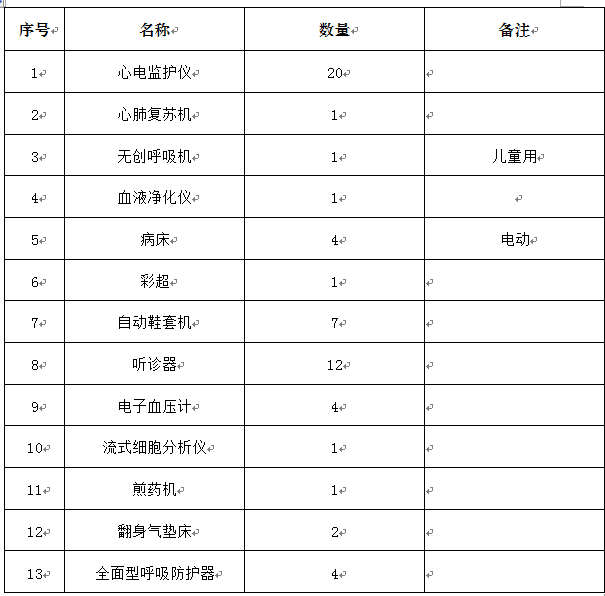 | 序号 | 名称 | 数量 | 备注 |
|---|---|---|---|
| 1 | 心电监护仪 | 20 | |
| 2 | 心肺复苏机 | 1 | |
| 3 | 无创呼吸机 | 1 | 儿童用 |
| 4 | 血液净化仪 | 1 | |
| 5 | 病床 | 4 | 电动 |
| 6 | 彩超 | 1 | |
| 7 | 自动鞋套机 | 7 | |
| 8 | 听诊器 | 12 | |
| 9 | 电子血压计 | 4 | |
| 10 | 流式细胞分析仪 | 1 | |
| 11 | 煎药机 | 1 | |
| 12 | 翻身气垫床 | 2 | |
| 13 | 全面型呼吸防护器 | 4 | |